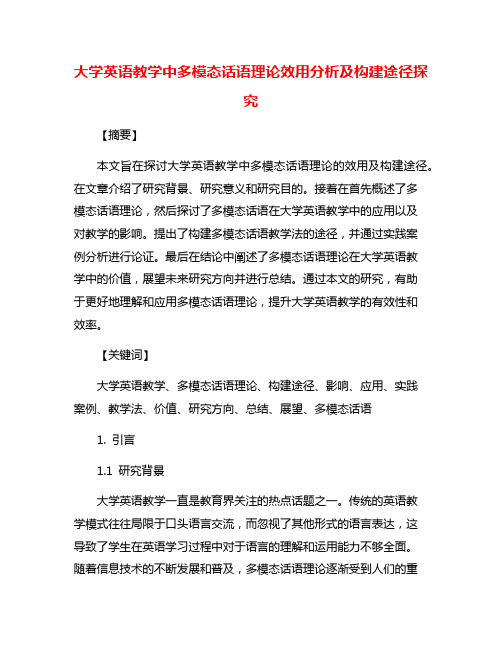 大学英语教学中多模态话语理论效用分析及构建途径探究

【摘要】

本文旨在探讨大学英语教学中多模态话语理论的效用及构建途径。在文章介绍了研究背景、研究意义和研究目的。接着在首先概述了多模态话语理论，然后探讨了多模态话语在大学英语教学中的应用以及对教学的影响。提出了构建多模态话语教学法的途径，并通过实践案例分析进行论证。最后在结论中阐述了多模态话语理论在大学英语教学中的价值，展望未来研究方向并进行总结。通过本文的研究，有助于更好地理解和应用多模态话语理论，提升大学英语教学的有效性和效率。

【关键词】

大学英语教学、多模态话语理论、构建途径、影响、应用、实践案例、教学法、价值、研究方向、总结、展望、多模态话语

1. 引言

1.1 研究背景

大学英语教学一直是教育界关注的热点话题之一。传统的英语教学模式往往局限于口头语言交流，而忽视了其他形式的语言表达，这导致了学生在英语学习过程中对于语言的理解和运用能力不够全面。随着信息技术的不断发展和普及，多模态话语理论逐渐受到人们的重